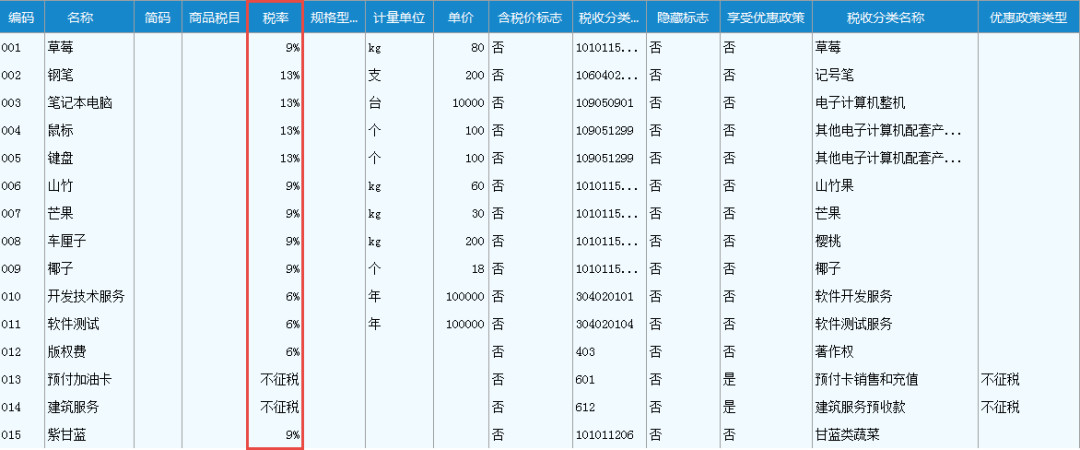 | 编码 | 名称 | 简码 | 商品税目 | 税率 | 规格型... | 计量单位 | 单价 | 含税价标志 | 税收分类... | 隐藏标志 | 享受优惠政策 | 税收分类名称 | 优惠政策类型 |
|---|---|---|---|---|---|---|---|---|---|---|---|---|---|
| 001 | 草莓 | | | 9% | | kg | 80 | 否 | 1010115... | 否 | 否 | 草莓 | |
| 002 | 钢笔 | | | 13% | | 支 | 200 | 否 | 1060402... | 否 | 否 | 记号笔 | |
| 003 | 笔记本电脑 | | | 13% | | 台 | 10000 | 否 | 109050901 | 否 | 否 | 电子计算机整机 | |
| 004 | 鼠标 | | | 13% | | 个 | 100 | 否 | 109051299 | 否 | 否 | 其他电子计算机配套产... | |
| 005 | 键盘 | | | 13% | | 个 | 100 | 否 | 109051299 | 否 | 否 | 其他电子计算机配套产... | |
| 006 | 山竹 | | | 9% | | kg | 60 | 否 | 1010115... | 否 | 否 | 山竹果 | |
| 007 | 芒果 | | | 9% | | kg | 30 | 否 | 1010115... | 否 | 否 | 芒果 | |
| 008 | 车厘子 | | | 9% | | kg | 200 | 否 | 1010115... | 否 | 否 | 樱桃 | |
| 009 | 椰子 | | | 9% | | 个 | 18 | 否 | 1010115... | 否 | 否 | 椰子 | |
| 010 | 开发技术服务 | | | 6% | | 年 | 100000 | 否 | 304020101 | 否 | 否 | 软件开发服务 | |
| 011 | 软件测试 | | | 6% | | 年 | 100000 | 否 | 304020104 | 否 | 否 | 软件测试服务 | |
| 012 | 版权费 | | | 6% | | | | 否 | 403 | 否 | 否 | 著作权 | |
| 013 | 预付加油卡 | | | 不征税 | | | | 否 | 601 | 否 | 是 | 预付卡销售和充值 | 不征税 |
| 014 | 建筑服务 | | | 不征税 | | | | 否 | 612 | 否 | 是 | 建筑服务预收款 | 不征税 |
| 015 | 紫甘蓝 | | | 9% | | | | 否 | 101011206 | 否 | 否 | 甘蓝类蔬菜 | |